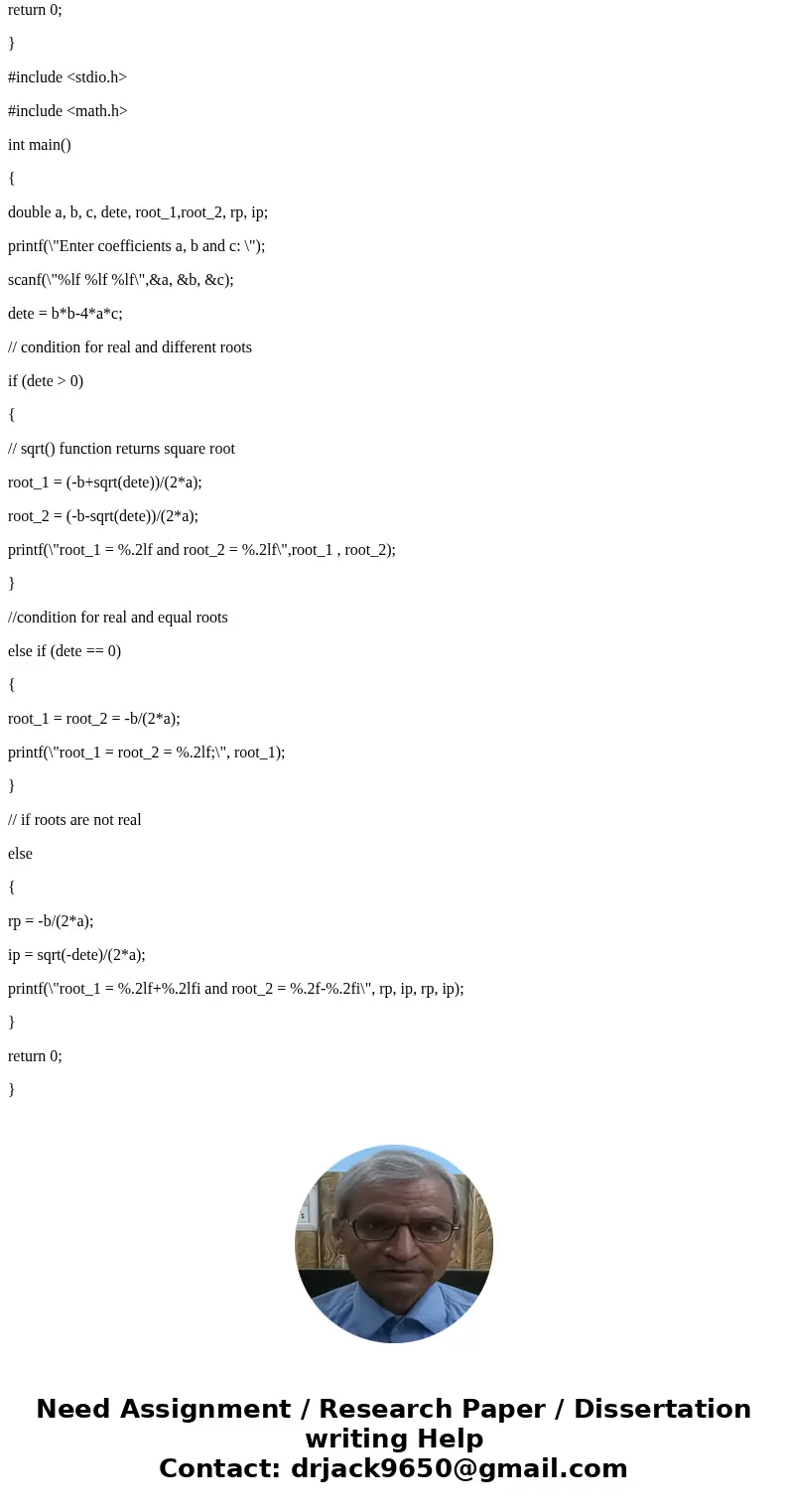 return 0;

}

#include <stdio.h>

#include <math.h>

int main()

{

double a, b, c, dete, root_1,root_2, rp, ip;

printf(\"Enter coefficients a, b and c: \");

scanf(\"%lf %lf %lf\",&a, &b, &c);

dete = b*b-4*a*c;

// condition for real and different roots

if (dete > 0)

{

// sqrt() function returns square root

root_1 = (-b+sqrt(dete))/(2*a);

root_2 = (-b-sqrt(dete))/(2*a);

printf(\"root_1 = %.2lf and root_2 = %.2lf\",root_1 , root_2);

}

//condition for real and equal roots

else if (dete == 0)

{

root_1 = root_2 = -b/(2*a);

printf(\"root_1 = root_2 = %.2lf;\", root_1);

}

// if roots are not real

else

{

rp = -b/(2*a);

ip = sqrt(-dete)/(2*a);

printf(\"root_1 = %.2lf+%.2lfi and root_2 = %.2f-%.2fi\", rp, ip, rp, ip);

}

return 0;

}

Need Assignment / Research Paper / Dissertation writing Help
Contact: drjack9650@gmail.com